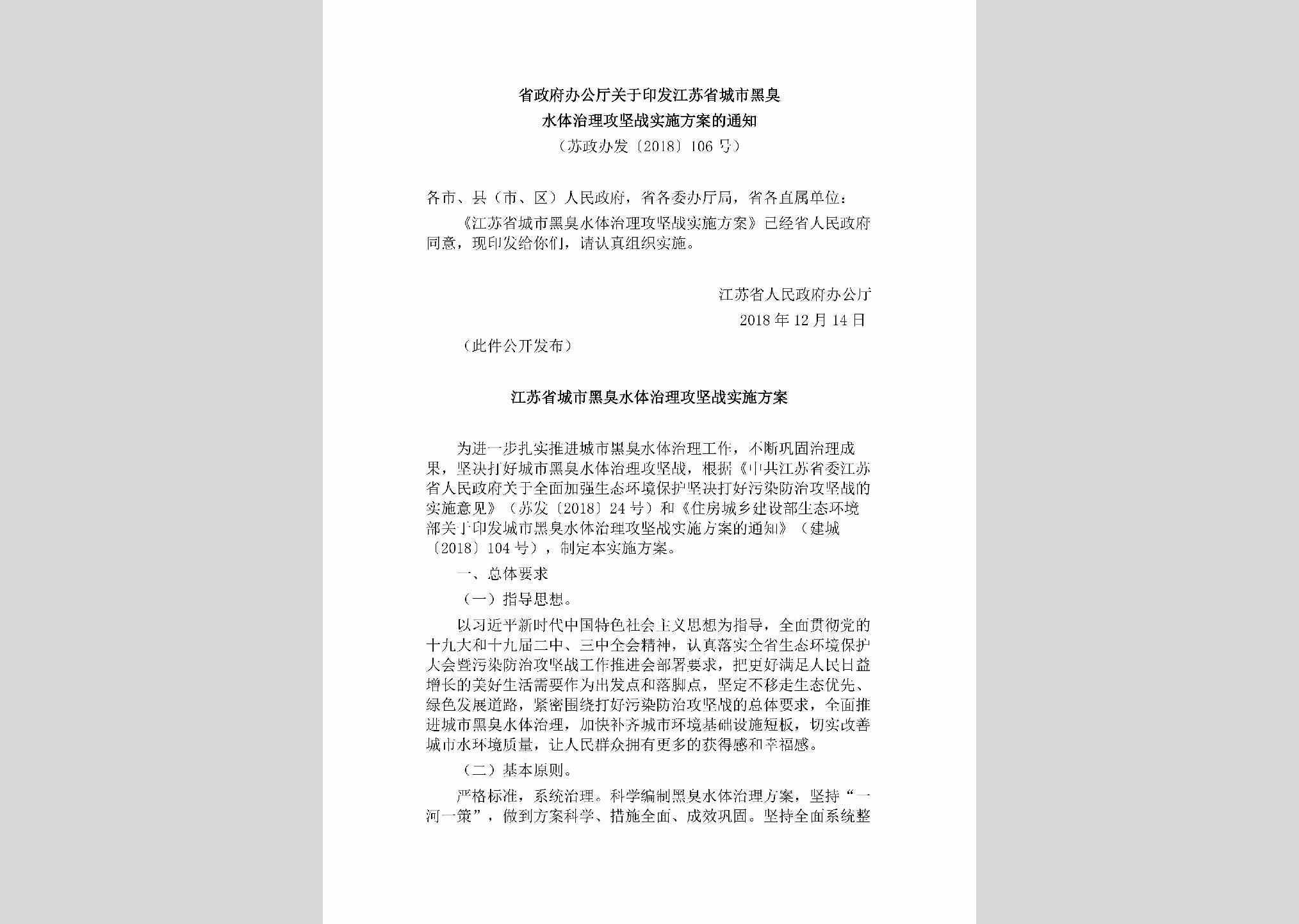 省政府办公厅关于印发江苏省城市黑臭水体治理攻坚战实施方案的通知
（苏政办发〔2018〕106号）

各市、县（市、区）人民政府，省各委办厅局，省各直属单位：

《江苏省城市黑臭水体治理攻坚战实施方案》已经省人民政府同意，现印发给你们，请认真组织实施。

江苏省人民政府办公厅
2018年12月14日

（此件公开发布）

江苏省城市黑臭水体治理攻坚战实施方案

为进一步扎实推进城市黑臭水体治理工作，不断巩固治理成果，坚决打好城市黑臭水体治理攻坚战，根据《中共江苏省委江苏省人民政府关于全面加强生态环境保护坚决打好污染防治攻坚战的实施意见》（苏发〔2018〕24号）和《住房城乡建设部生态环境部关于印发城市黑臭水体治理攻坚战实施方案的通知》（建城〔2018〕104号），制定本实施方案。

一、总体要求

（一）指导思想。

以习近平新时代中国特色社会主义思想为指导，全面贯彻党的十九大和十九届二中、三中全会精神，认真落实全省生态环境保护大会暨污染防治攻坚战工作推进会部署要求，把更好满足人民日益增长的美好生活需要作为出发点和落脚点，坚定不移走生态优先、绿色发展道路，紧密围绕打好污染防治攻坚战的总体要求，全面推进城市黑臭水体治理，加快补齐城市环境基础设施短板，切实改善城市水环境质量，让人民群众拥有更多的获得感和幸福感。

（二）基本原则。

严格标准，系统治理。科学编制黑臭水体治理方案，坚持“一河一策”，做到方案科学、措施全面、成效巩固。坚持全面系统整